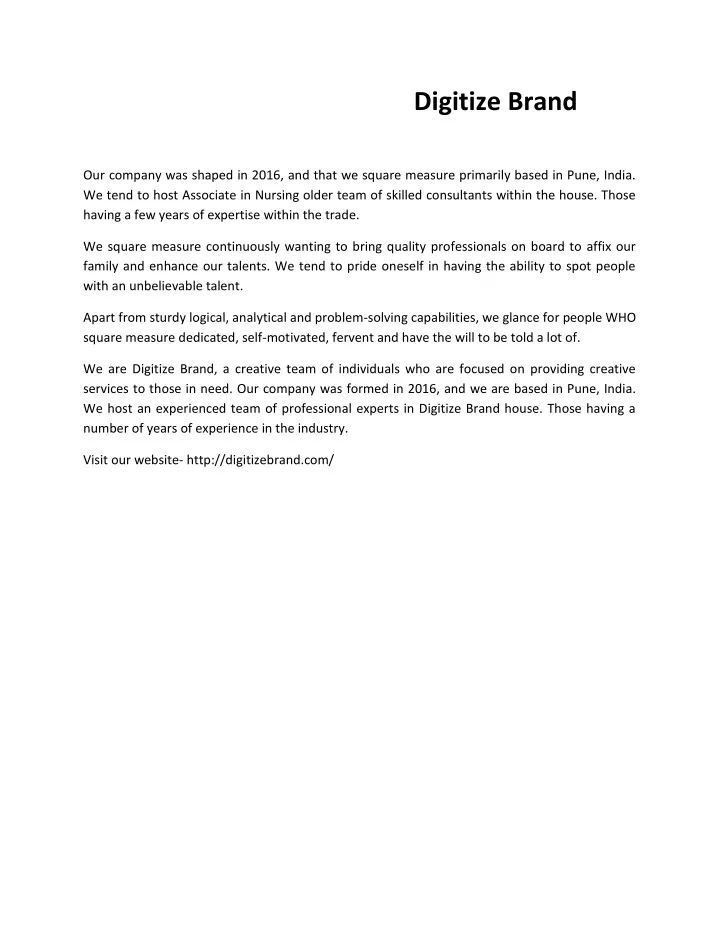 Digitize Brand

Our company was shaped in 2016, and that we square measure primarily based in Pune, India. We tend to host Associate in Nursing older team of skilled consultants within the house. Those having a few years of expertise within the trade.

We square measure continuously wanting to bring quality professionals on board to affix our family and enhance our talents. We tend to pride oneself in having the ability to spot people with an unbelievable talent.

Apart from sturdy logical, analytical and problem-solving capabilities, we glance for people WHO square measure dedicated, self-motivated, fervent and have the will to be told a lot of.

We are Digitize Brand, a creative team of individuals who are focused on providing creative services to those in need. Our company was formed in 2016, and we are based in Pune, India. We host an experienced team of professional experts in Digitize Brand house. Those having a number of years of experience in the industry.

Visit our website- http://digitizebrand.com/